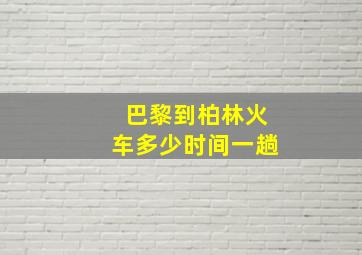 巴黎到柏林火车多少时间一趟